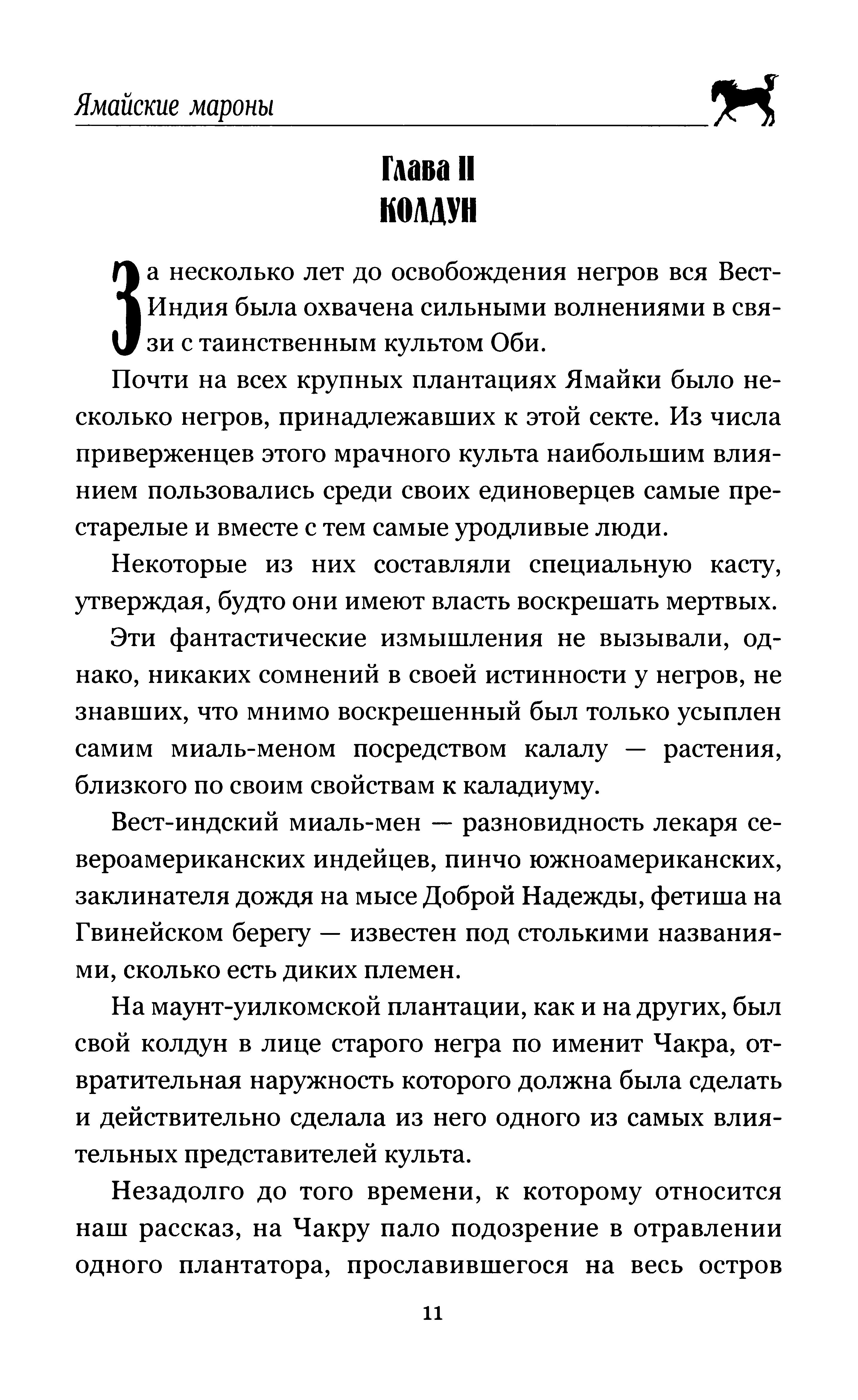 Ямайские мароны

Глава II
КОЛДУН

За несколько лет до освобождения негров вся Вест-Индия была охвачена сильными волнениями в связи с таинственным культом Оби.

Почти на всех крупных плантациях Ямайки было несколько негров, принадлежавших к этой секте. Из числа приверженцев этого мрачного культа наибольшим влиянием пользовались среди своих единоверцев самые престарелые и вместе с тем самые уродливые люди.

Некоторые из них составляли специальную касту, утверждая, будто они имеют власть воскрешать мертвых.

Эти фантастические измышления не вызывали, однако, никаких сомнений в своей истинности у негров, не знавших, что мнимо воскрешенный был только усыплен самим миаль-меном посредством калалу — растения, близкого по своим свойствам к каладиуму.

Вест-индский миаль-мен — разновидность лекаря североамериканских индейцев, пинчо южноамериканских, заклинателя дождя на мысе Доброй Надежды, фетиша на Гвинейском берегу — известен под столькими названиями, сколько есть диких племен.

На маунт-уилкомской плантации, как и на других, был свой колдун в лице старого негра по именит Чакра, отвратительная наружность которого должна была сделать и действительно сделала из него одного из самых влиятельных представителей культа.

Незадолго до того времени, к которому относится наш рассказ, на Чакру пало подозрение в отравлении одного плантатора, прославившегося на весь остров

11